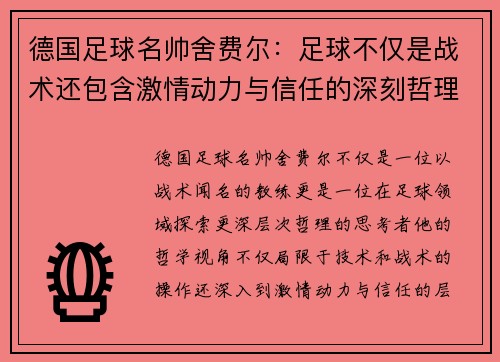 德国足球名帅舍费尔：足球不仅是战术还包含激情动力与信任的深刻哲理

德国足球名帅舍费尔不仅是一位以战术闻名的教练更是一位在足球领域探索更深层次哲理的思考者他的哲学视角不仅局限于技术和战术的操作还深入到激情动力与信任的层